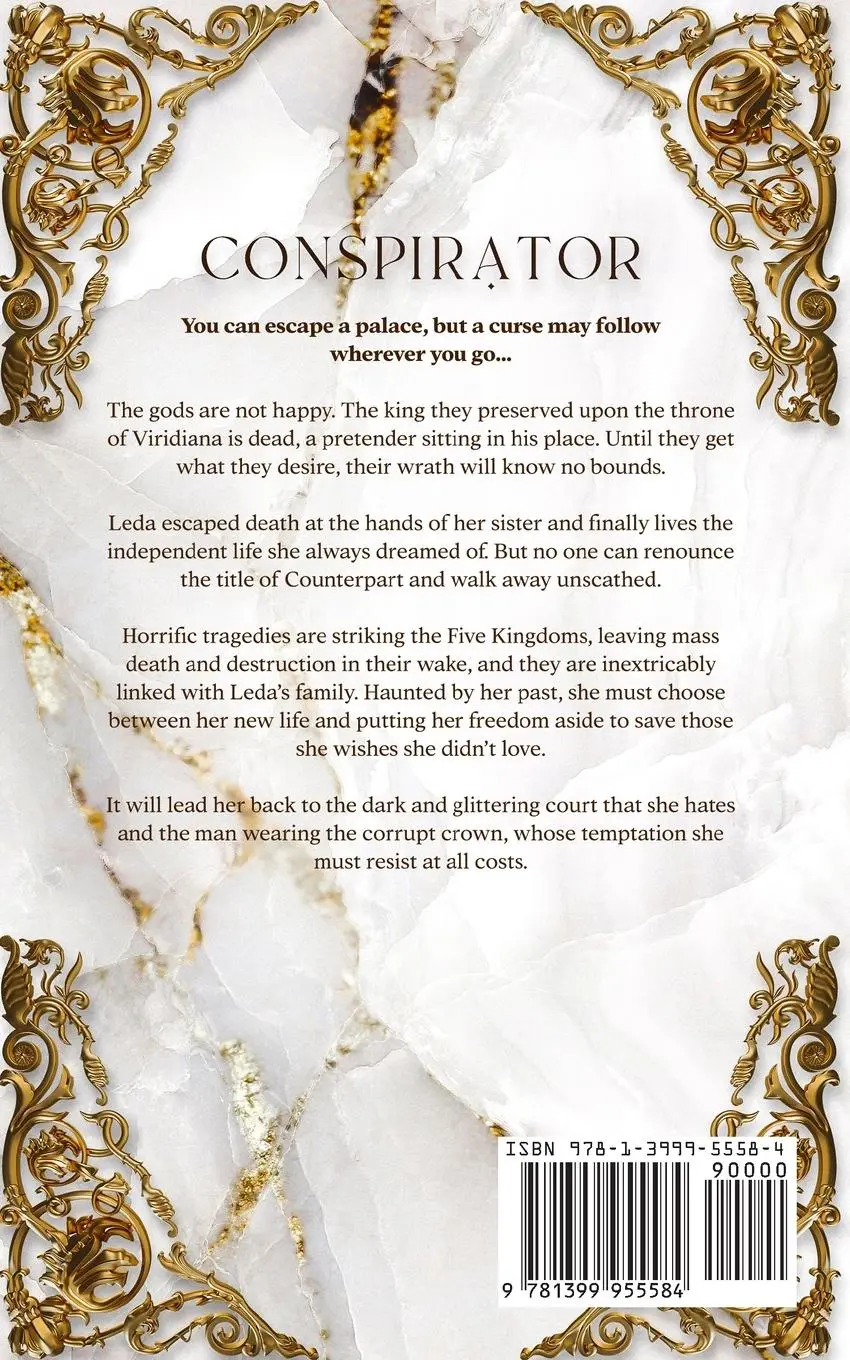 CONSPIRATOR

You can escape a palace, but a curse may follow wherever you go...

The gods are not happy. The king they preserved upon the throne of Viridiana is dead, a pretender sitting in his place. Until they get what they desire, their wrath will know no bounds.

Leda escaped death at the hands of her sister and finally lives the independent life she always dreamed of. But no one can renounce the title of Counterpart and walk away unscathed.

Horrific tragedies are striking the Five Kingdoms, leaving mass death and destruction in their wake, and they are inextricably linked with Leda's family. Haunted by her past, she must choose between her new life and putting her freedom aside to save those she wishes she didn't love.

It will lead her back to the dark and glittering court that she hates and the man wearing the corrupt crown, whose temptation she must resist at all costs.

ISBN 978-1-3999-5558-4

90000

9 781399 955584